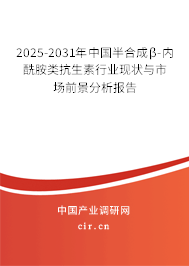 2025-2031年中国半合成β-内酰胺类抗生素行业现状与市场前景分析报告

中国产业调研网
cir.cn